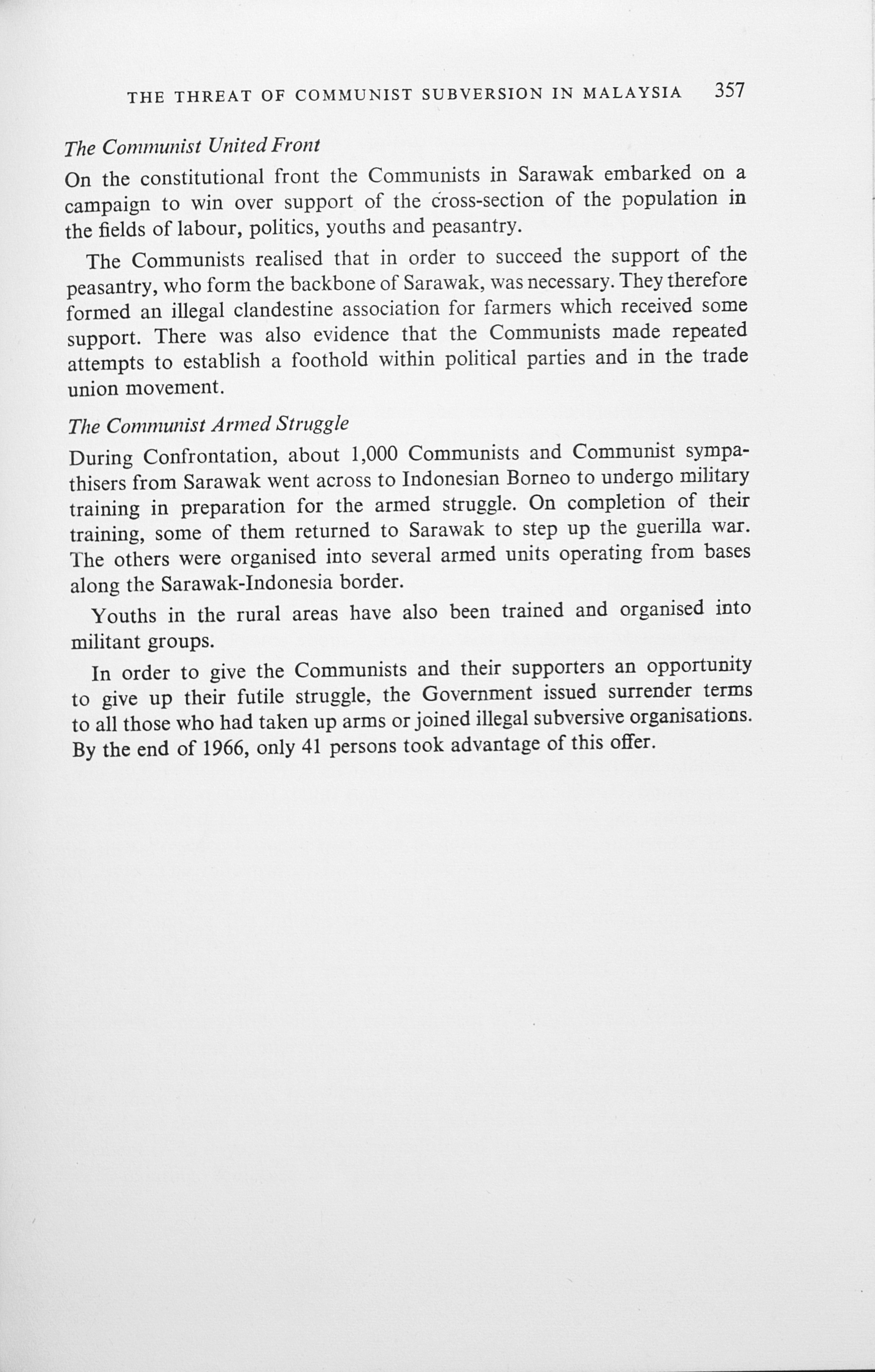 THE THREAT OF COMMUNIST SUBVERSION IN MALAYSIA 357

The Communist United Front

On the constitutional front the Communists in Sarawak embarked on a campaign to win over support of the cross-section of the population in the fields of labour, politics, youths and peasantry.

The Communists realised that in order to succeed the support of the peasantry, who form the backbone of Sarawak, was necessary. They therefore formed an illegal clandestine association for farmers which received some support. There was also evidence that the Communists made repeated attempts to establish a foothold within political parties and in the trade union movement.

The Communist Armed Struggle

During Confrontation, about 1,000 Communists and Communist sympathisers from Sarawak went across to Indonesian Borneo to undergo military training in preparation for the armed struggle. On completion of their training, some of them returned to Sarawak to step up the guerilla war. The others were organised into several armed units operating from bases along the Sarawak-Indonesia border.

Youths in the rural areas have also been trained and organised into militant groups.

In order to give the Communists and their supporters an opportunity to give up their futile struggle, the Government issued surrender terms to all those who had taken up arms or joined illegal subversive organisations. By the end of 1966, only 41 persons took advantage of this offer.